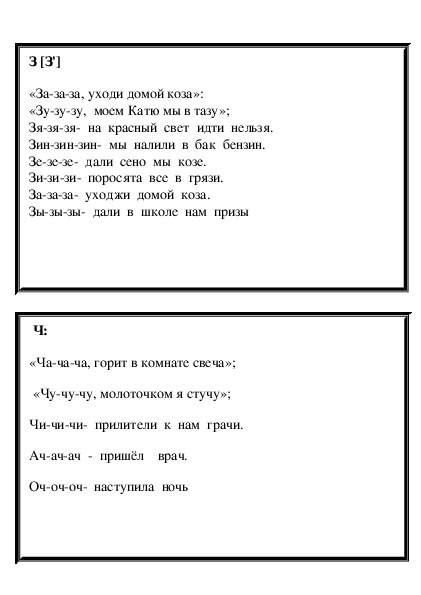 З [З']

«За-за-за, уходи домой коза»:
«Зу-зу-зу, моем Катю мы в тазу»;
Зя-зя-зя- на красный свет идти нельзя.
Зин-зин-зин- мы налили в бак бензин.
Зе-зе-зе- дали сено мы козе.
Зи-зи-зи- поросята все в грязи.
За-за-за- уходжи домой коза.
Зы-зы-зы- дали в школе нам призы

Ч:

«Ча-ча-ча, горит в комнате свеча»;

«Чу-чу-чу, молоточком я стучу»;

Чи-чи-чи- прилители к нам грачи.

Ач-ач-ач - пришёл врач.

Оч-оч-оч- наступила ночь